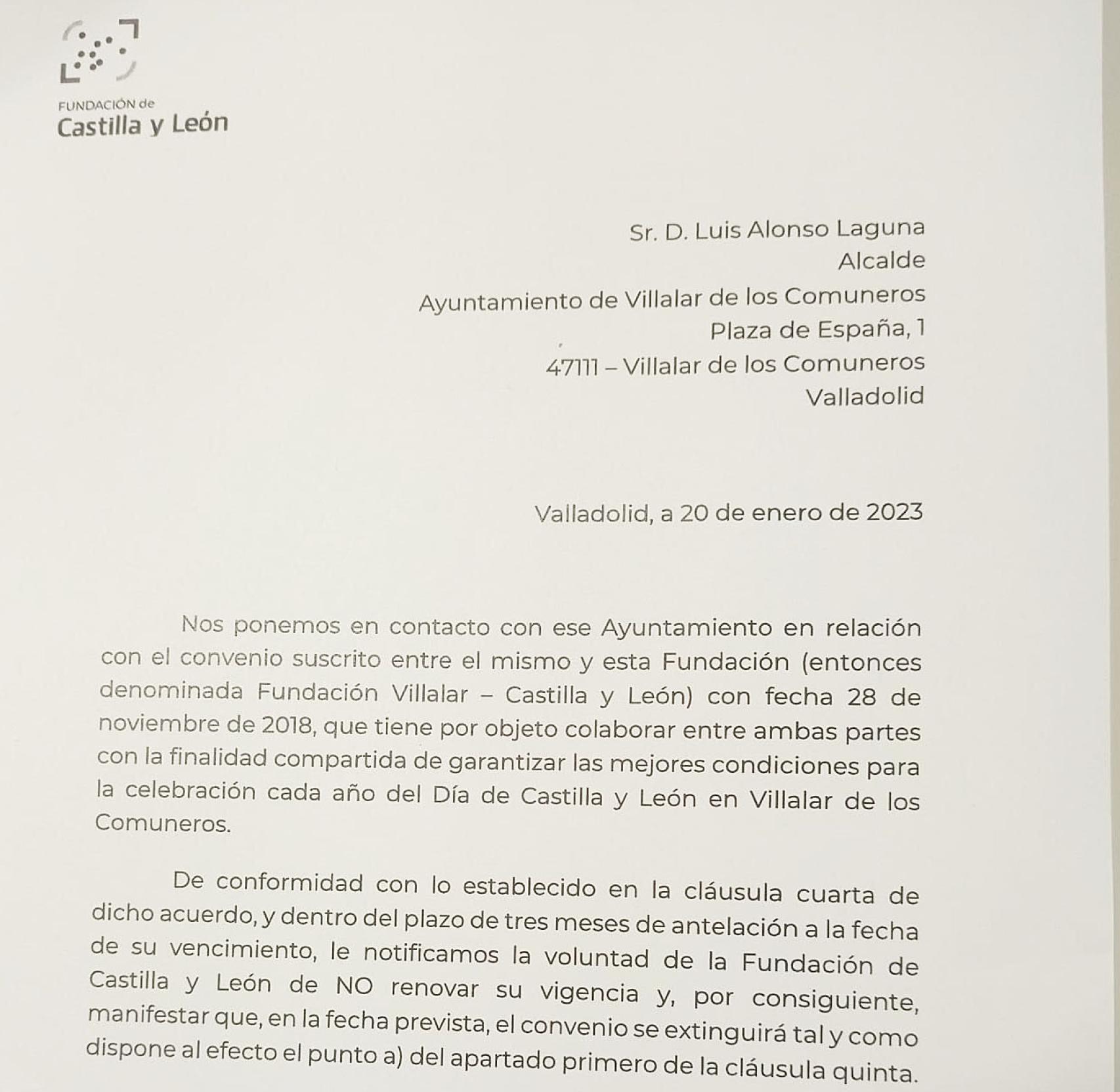 FUNDACIÓN de
Castilla y León

Sr. D. Luis Alonso Laguna
Alcalde
Ayuntamiento de Villalar de los Comuneros
Plaza de España, 1
47111 – Villalar de los Comuneros
Valladolid

Valladolid, a 20 de enero de 2023

Nos ponemos en contacto con ese Ayuntamiento en relación con el convenio suscrito entre el mismo y esta Fundación (entonces denominada Fundación Villalar – Castilla y León) con fecha 28 de noviembre de 2018, que tiene por objeto colaborar entre ambas partes con la finalidad compartida de garantizar las mejores condiciones para la celebración cada año del Día de Castilla y León en Villalar de los Comuneros.

De conformidad con lo establecido en la cláusula cuarta de dicho acuerdo, y dentro del plazo de tres meses de antelación a la fecha de su vencimiento, le notificamos la voluntad de la Fundación de Castilla y León de NO renovar su vigencia y, por consiguiente, manifestar que, en la fecha prevista, el convenio se extinguirá tal y como dispone al efecto el punto a) del apartado primero de la cláusula quinta.